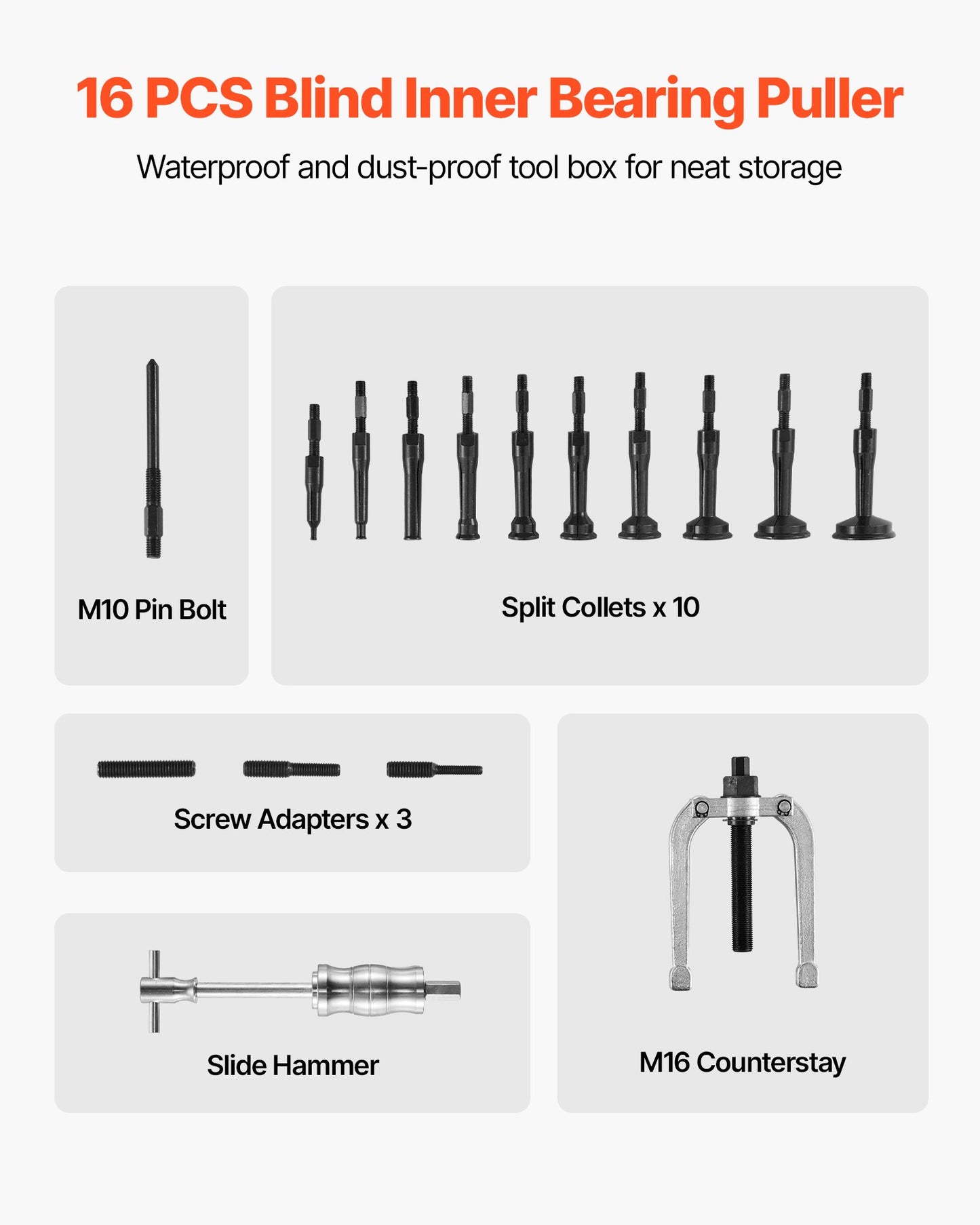 16 PCS Blind Inner Bearing Puller

Waterproof and dust-proof tool box for neat storage

M10 Pin Bolt

Split Collets x 10

Screw Adapters x 3

Slide Hammer

M16 Counterstay